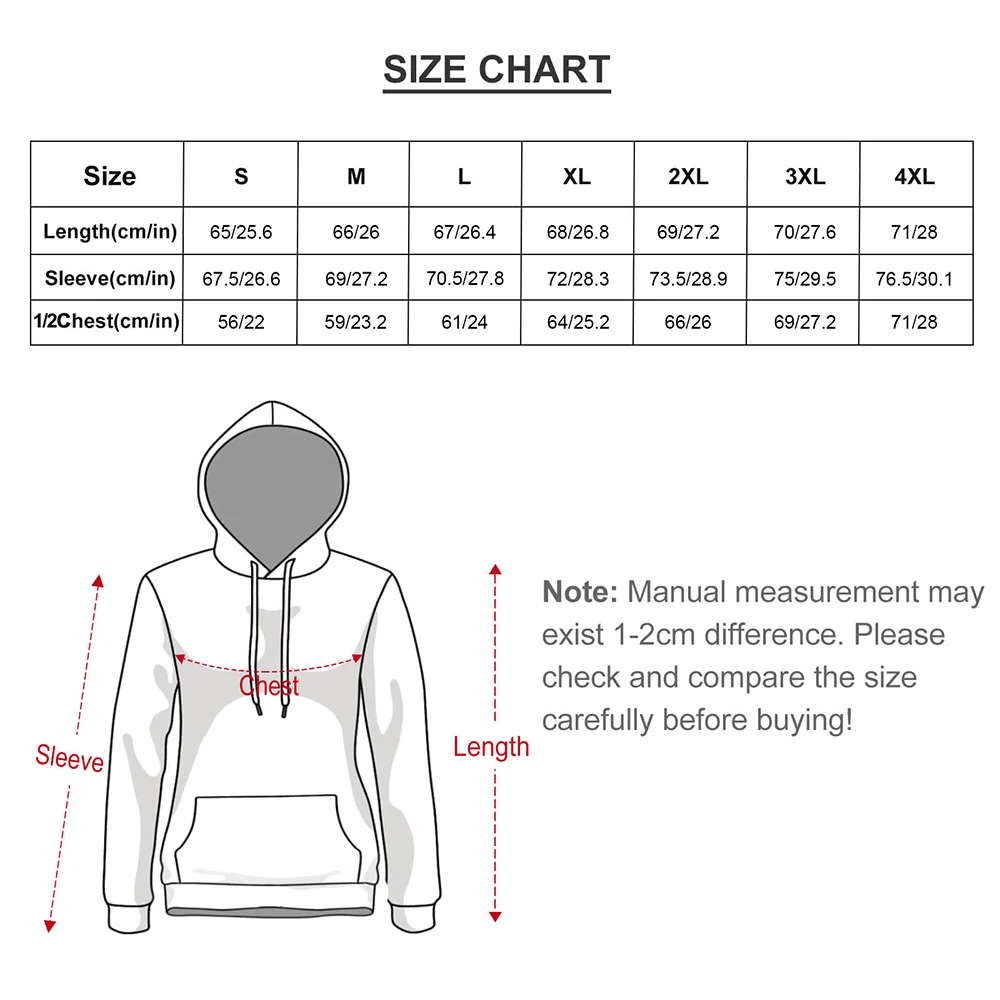 SIZE CHART

| Size | S | M | L | XL | 2XL | 3XL | 4XL |
|---|---|---|---|---|---|---|---|
| Length(cm/in) | 65/25.6 | 66/26 | 67/26.4 | 68/26.8 | 69/27.2 | 70/27.6 | 71/28 |
| Sleeve(cm/in) | 67.5/26.6 | 69/27.2 | 70.5/27.8 | 72/28.3 | 73.5/28.9 | 75/29.5 | 76.5/30.1 |
| 1/2Chest(cm/in) | 56/22 | 59/23.2 | 61/24 | 64/25.2 | 66/26 | 69/27.2 | 71/28 |

Chest

Sleeve

Length

Note: Manual measurement may exist 1-2cm difference. Please check and compare the size carefully before buying!